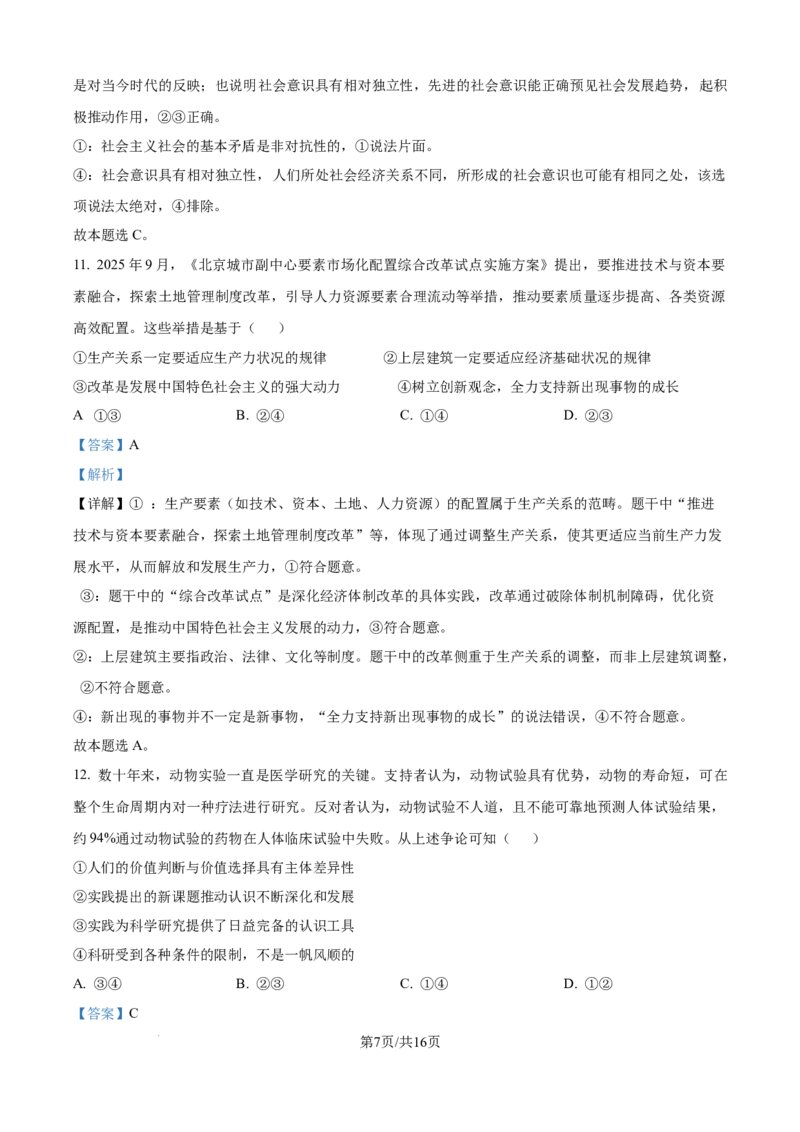 是对当今时代的反映；也说明社会意识具有相对独立性，先进的社会意识能正确预见社会发展趋势，起积极推动作用，②③正确。

①：社会主义社会的基本矛盾是非对抗性的，①说法片面。

④：社会意识具有相对独立性，人们所处社会经济关系不同，所形成的社会意识也可能有相同之处，该选项说法太绝对，④排除。

故本题选 C。

11. 2025 年 9 月，《北京城市副中心要素市场化配置综合改革试点实施方案》提出，要推进技术与资本要素融合，探索土地管理制度改革，引导人力资源要素合理流动等举措，推动要素质量逐步提高、各类资源高效配置。这些举措是基于（　）

①生产关系一定要适应生产力状况的规律　②上层建筑一定要适应经济基础状况的规律

③改革是发展中国特色社会主义的强大动力　④树立创新观念，全力支持新出现事物的成长

A ①③　B. ②④　C. ①④　D. ②③

【答案】A

【解析】

【详解】①：生产要素（如技术、资本、土地、人力资源）的配置属于生产关系的范畴。题干中“推进技术与资本要素融合，探索土地管理制度改革”等，体现了通过调整生产关系，使其更适应当前生产力发展水平，从而解放和发展生产力，①符合题意。

③：题干中的“综合改革试点”是深化经济体制改革的具体实践，改革通过破除体制机制障碍，优化资源配置，是推动中国特色社会主义发展的动力，③符合题意。

②：上层建筑主要指政治、法律、文化等制度。题干中的改革侧重于生产关系的调整，而非上层建筑调整，②不符合题意。

④：新出现的事物并不一定是新事物，“全力支持新出现事物的成长”的说法错误，④不符合题意。

故本题选 A。

12. 数十年来，动物实验一直是医学研究的关键。支持者认为，动物试验具有优势，动物的寿命短，可在整个生命周期内对一种疗法进行研究。反对者认为，动物试验不人道，且不能可靠地预测人体试验结果，约 94%通过动物试验的药物在人体临床试验中失败。从上述争论可知（　）

①人们的价值判断与价值选择具有主体差异性

②实践提出的新课题推动认识不断深化和发展

③实践为科学研究提供了日益完备的认识工具

④科研受到各种条件的限制，不是一帆风顺的

A. ③④　B. ②③　C. ①④　D. ①②

【答案】C

第7页/共16页